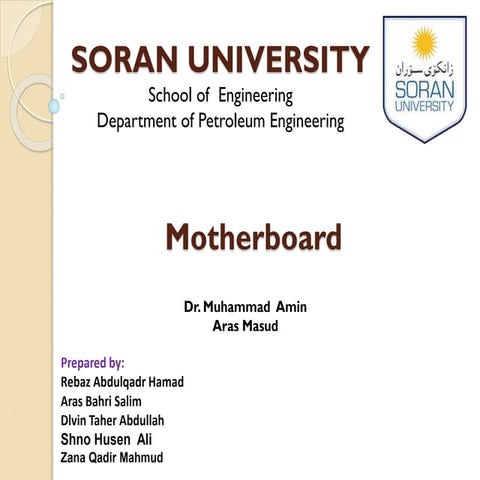 SORAN UNIVERSITY
School of Engineering
Department of Petroleum Engineering

زانکۆی سۆران
SORAN UNIVERSITY

Motherboard

Dr. Muhammad Amin
Aras Masud

Prepared by:
Rebaz Abdulqadr Hamad
Aras Bahri Salim
Dlvin Taher Abdullah
Shno Husen Ali
Zana Qadir Mahmud